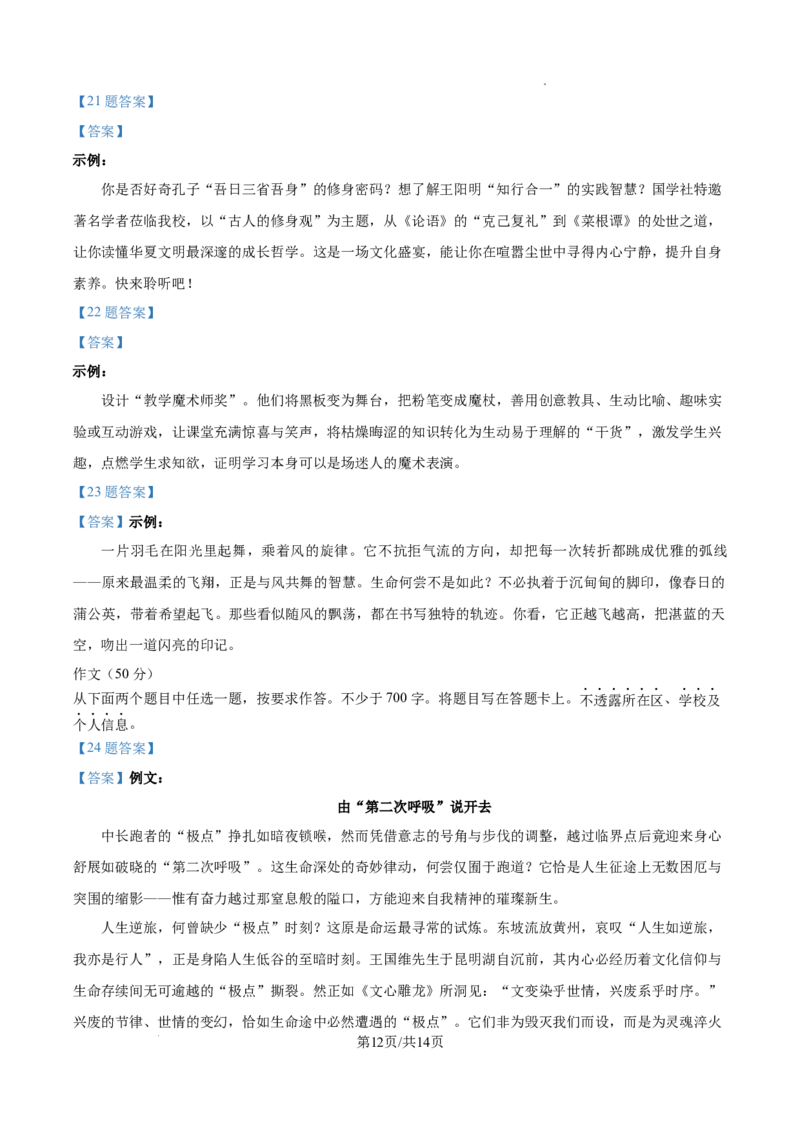 【21题答案】

【答案】

示例：

你是否好奇孔子“吾日三省吾身”的修身密码？想了解王阳明“知行合一”的实践智慧？国学社特邀著名学者莅临我校，以“古人的修身观”为主题，从《论语》的“克己复礼”到《菜根谭》的处世之道，让你读懂华夏文明最深邃的成长哲学。这是一场文化盛宴，能让你在喧嚣尘世中寻得内心宁静，提升自身素养。快来聆听吧！

【22题答案】

【答案】

示例：

设计“教学魔术师奖”。他们将黑板变为舞台，把粉笔变成魔杖，善用创意教具、生动比喻、趣味实验或互动游戏，让课堂充满惊喜与笑声，将枯燥晦涩的知识转化为生动易于理解的“干货”，激发学生兴趣，点燃学生求知欲，证明学习本身可以是场迷人的魔术表演。

【23题答案】

【答案】示例：

一片羽毛在阳光里起舞，乘着风的旋律。它不抗拒气流的方向，却把每一次转折都跳成优雅的弧线——原来最温柔的飞翔，正是与风共舞的智慧。生命何尝不是如此？不必执着于沉甸甸的脚印，像春日的蒲公英，带着希望起飞。那些看似随风的飘荡，都在书写独特的轨迹。你看，它正越飞越高，把湛蓝的天空，吻出一道闪亮的印记。

作文（50分）

从下面两个题目中任选一题，按要求作答。不少于700字。将题目写在答题卡上。不透露所在区、学校及个人信息。

【24题答案】

【答案】例文：

由“第二次呼吸”说开去

中长跑者的“极点”挣扎如暗夜锁喉，然而凭借意志的号角与步伐的调整，越过临界点后竟迎来身心舒展如破晓的“第二次呼吸”。这生命深处的奇妙律动，何尝仅囿于跑道？它恰是人生征途上无数困厄与突围的缩影——惟有奋力越过那窒息般的隘口，方能迎来自我精神的璀璨新生。

人生逆旅，何曾缺少“极点”时刻？这原是命运最寻常的试炼。东坡流放黄州，哀叹“人生如逆旅，我亦是行人”，正是身陷人生低谷的至暗时刻。王国维先生于昆明湖自沉前，其内心必经历着文化信仰与生命存续间无可逾越的“极点”撕裂。然正如《文心雕龙》所洞见：“文变染乎世情，兴废系乎时序。”兴废的节律、世情的变幻，恰如生命途中必然遭遇的“极点”。它们非为毁灭我们而设，而是为灵魂淬火

第12页/共14页